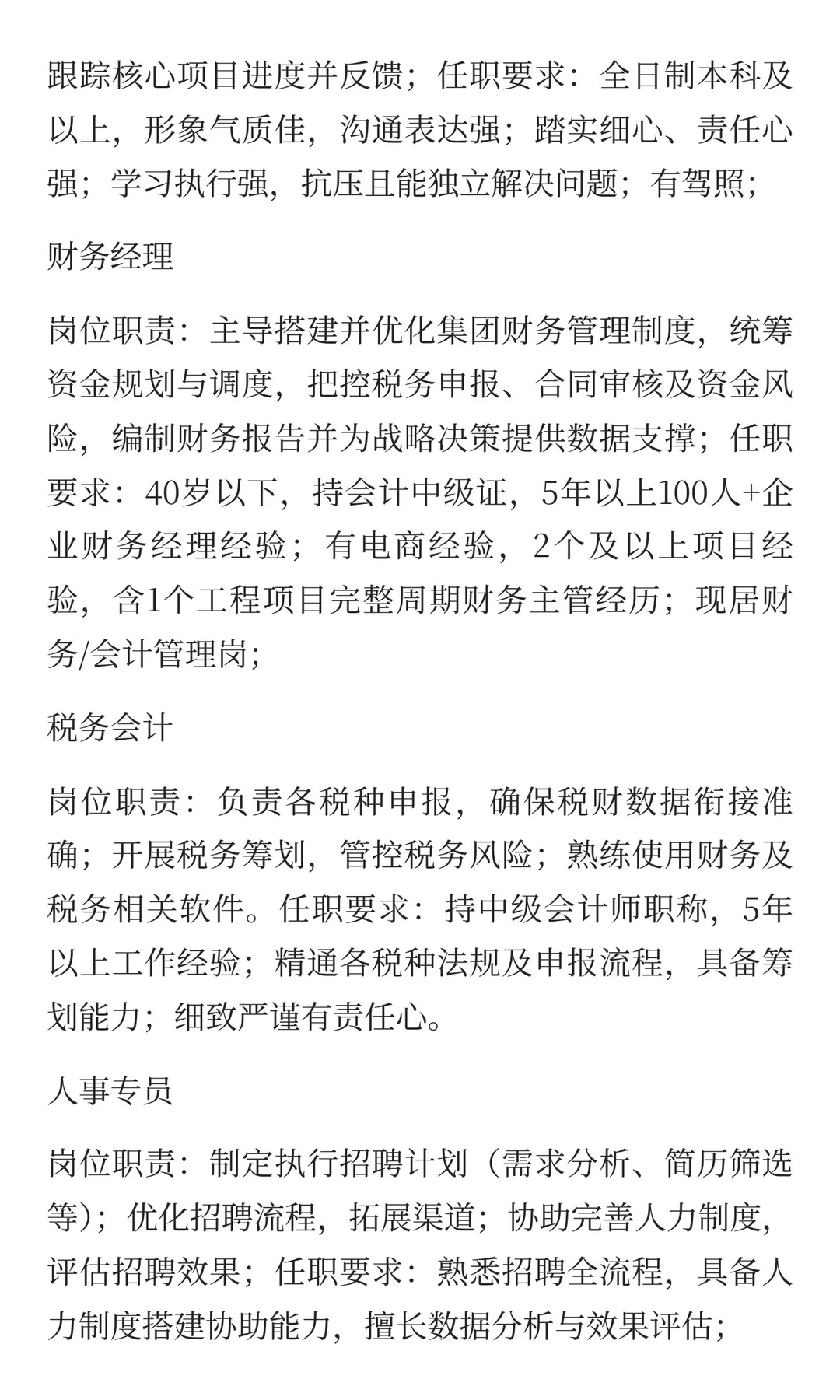 跟踪核心项目进度并反馈；任职要求：全日制本科及以上，形象气质佳，沟通表达强；踏实细心、责任心强；学习执行强，抗压且能独立解决问题；有驾照；

财务经理

岗位职责：主导搭建并优化集团财务管理制度，统筹资金规划与调度，把控税务申报、合同审核及资金风险，编制财务报告并为战略决策提供数据支撑；任职要求：40岁以下，持会计中级证，5年以上100人+企业财务经理经验；有电商经验，2个及以上项目经验，含1个工程项目完整周期财务主管经历；现居财务/会计管理岗；

税务会计

岗位职责：负责各税种申报，确保税财数据衔接准确；开展税务筹划，管控税务风险；熟练使用财务及税务相关软件。任职要求：持中级会计师职称，5年以上工作经验；精通各税种法规及申报流程，具备筹划能力；细致严谨有责任心。

人事专员

岗位职责：制定执行招聘计划（需求分析、简历筛选等）；优化招聘流程，拓展渠道；协助完善人力制度，评估招聘效果；任职要求：熟悉招聘全流程，具备人力制度搭建协助能力，擅长数据分析与效果评估；